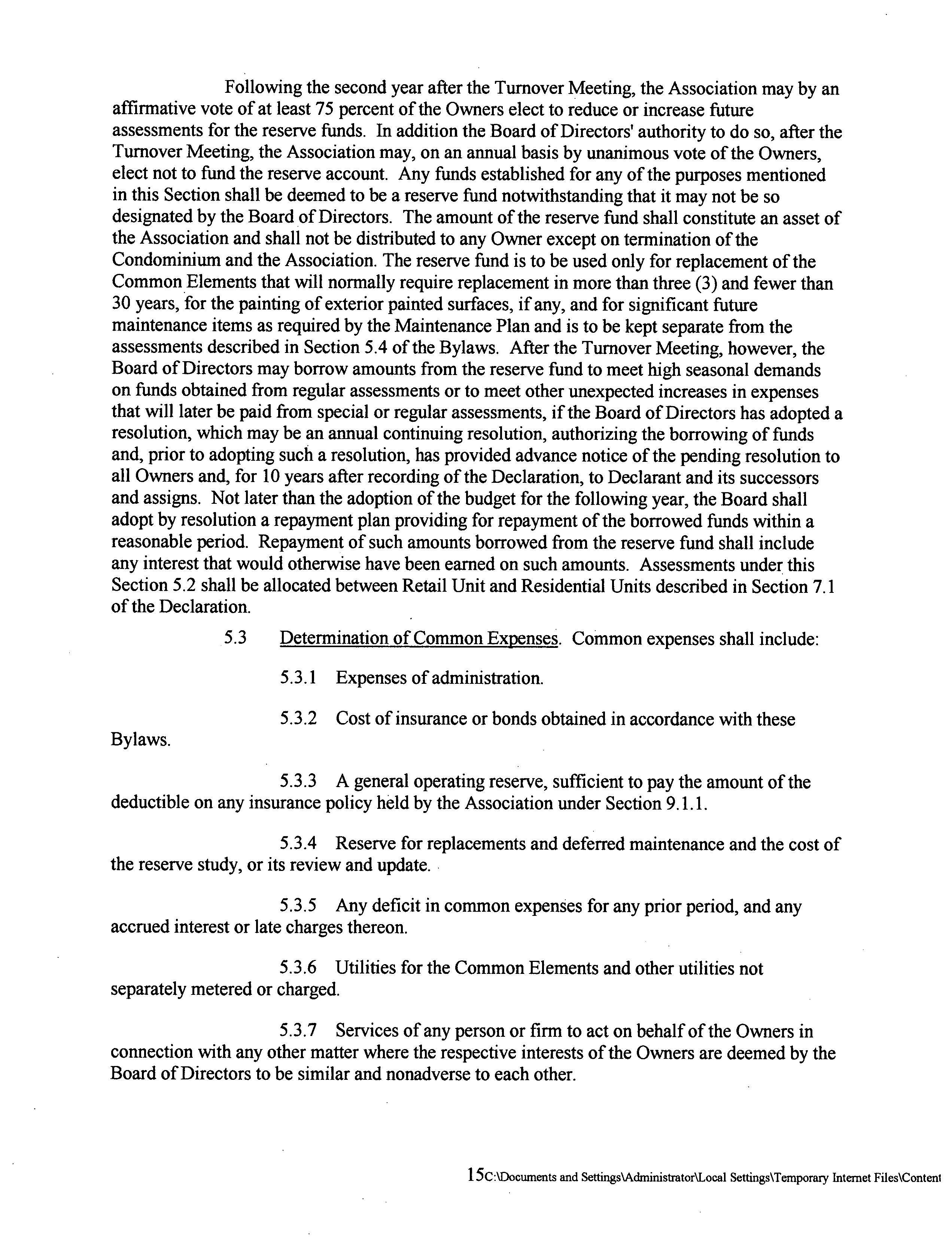 Following the second year after the Turnover Meeting, the Association may by an affirmative vote of at least 75 percent of the Owners elect to reduce or increase future assessments for the reserve funds. In addition the Board of Directors' authority to do so, after the Turnover Meeting, the Association may, on an annual basis by unanimous vote of the Owners, elect not to fund the reserve account. Any funds established for any of the purposes mentioned in this Section shall be deemed to be a reserve fund notwithstanding that it may not be so designated by the Board of Directors. The amount of the reserve fund shall constitute an asset of the Association and shall not be distributed to any Owner except on termination of the Condominium and the Association. The reserve fund is to be used only for replacement of the Common Elements that will normally require replacement in more than three (3) and fewer than 30 years, for the painting of exterior painted surfaces, if any, and for significant future maintenance items as required by the Maintenance Plan and is to be kept separate from the assessments described in Section 5.4 of the Bylaws. After the Turnover Meeting, however, the Board of Directors may borrow amounts from the reserve fund to meet high seasonal demands on funds obtained from regular assessments or to meet other unexpected increases in expenses that will later be paid from special or regular assessments, if the Board of Directors has adopted a resolution, which may be an annual continuing resolution, authorizing the borrowing of funds and, prior to adopting such a resolution, has provided advance notice of the pending resolution to all Owners and, for 10 years after recording of the Declaration, to Declarant and its successors and assigns. Not later than the adoption of the budget for the following year, the Board shall adopt by resolution a repayment plan providing for repayment of the borrowed funds within a reasonable period. Repayment of such amounts borrowed from the reserve fund shall include any interest that would otherwise have been earned on such amounts. Assessments under this Section 5.2 shall be allocated between Retail Unit and Residential Units described in Section 7.1 of the Declaration.

5.3 Determination of Common Expenses. Common expenses shall include:

5.3.1 Expenses of administration.

5.3.2 Cost of insurance or bonds obtained in accordance with these Bylaws.

5.3.3 A general operating reserve, sufficient to pay the amount of the deductible on any insurance policy held by the Association under Section 9.1.1.

5.3.4 Reserve for replacements and deferred maintenance and the cost of the reserve study, or its review and update.

5.3.5 Any deficit in common expenses for any prior period, and any accrued interest or late charges thereon.

5.3.6 Utilities for the Common Elements and other utilities not separately metered or charged.

5.3.7 Services of any person or firm to act on behalf of the Owners in connection with any other matter where the respective interests of the Owners are deemed by the Board of Directors to be similar and nonadverse to each other.

15C:\Documents and Settings\Administrator\Local Settings\Temporary Internet Files\Content